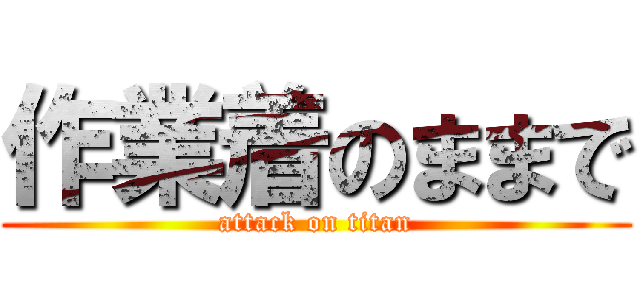 作業着のままで
attack on titan